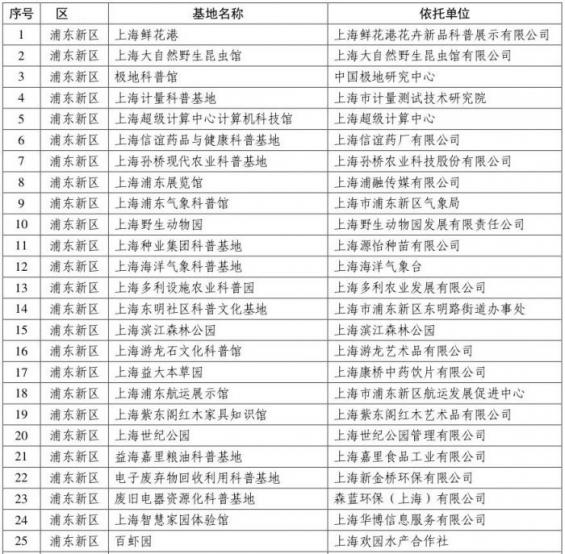 | 序号 | 区 | 基地名称 | 依托单位 |
|---|---|---|---|
| 1 | 浦东新区 | 上海鲜花港 | 上海鲜花港花卉新品科普展示有限公司 |
| 2 | 浦东新区 | 上海大自然野生昆虫馆 | 上海大自然野生昆虫馆有限公司 |
| 3 | 浦东新区 | 极地科普馆 | 中国极地研究中心 |
| 4 | 浦东新区 | 上海计量科普基地 | 上海市计量测试技术研究院 |
| 5 | 浦东新区 | 上海超级计算中心计算机科技馆 | 上海超级计算中心 |
| 6 | 浦东新区 | 上海信谊药品与健康科普基地 | 上海信谊药厂有限公司 |
| 7 | 浦东新区 | 上海孙桥现代农业科普基地 | 上海孙桥农业科技股份有限公司 |
| 8 | 浦东新区 | 上海浦东展览馆 | 上海浦融传媒有限公司 |
| 9 | 浦东新区 | 上海浦东气象科普馆 | 上海市浦东新区气象局 |
| 10 | 浦东新区 | 上海野生动物园 | 上海野生动物园发展有限责任公司 |
| 11 | 浦东新区 | 上海种业集团科普基地 | 上海源怡种苗有限公司 |
| 12 | 浦东新区 | 上海海洋气象科普基地 | 上海海洋气象台 |
| 13 | 浦东新区 | 上海多利设施农业科普园 | 上海多利农业发展有限公司 |
| 14 | 浦东新区 | 上海东明社区科普文化基地 | 上海市浦东新区东明路街道办事处 |
| 15 | 浦东新区 | 上海滨江森林公园 | 上海滨江森林公园 |
| 16 | 浦东新区 | 上海游龙石文化科普馆 | 上海游龙艺术品有限公司 |
| 17 | 浦东新区 | 上海益大本草园 | 上海康桥中药饮片有限公司 |
| 18 | 浦东新区 | 上海浦东航运展示馆 | 上海市浦东新区航运发展促进中心 |
| 19 | 浦东新区 | 上海紫东阁红木家具知识馆 | 上海紫东阁红木艺术品有限公司 |
| 20 | 浦东新区 | 上海世纪公园 | 上海世纪公园管理有限公司 |
| 21 | 浦东新区 | 益海嘉里粮油科普基地 | 上海嘉里食品工业有限公司 |
| 22 | 浦东新区 | 电子废弃物回收利用科普基地 | 上海新金桥环保有限公司 |
| 23 | 浦东新区 | 废旧电器资源化科普基地 | 森蓝环保（上海）有限公司 |
| 24 | 浦东新区 | 上海智慧家园体验馆 | 上海华博信息服务有限公司 |
| 25 | 浦东新区 | 百虾园 | 上海欢园水产合作社 |